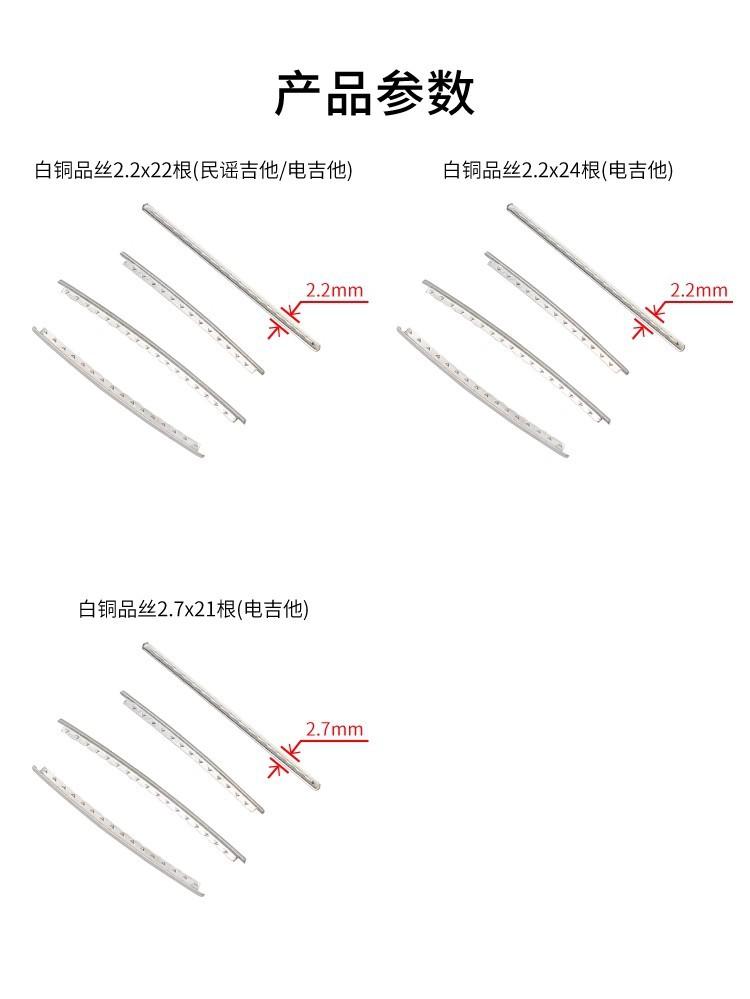 产品参数

白铜品丝2.2x22根(民谣吉他/电吉他)

2.2mm

白铜品丝2.2x24根(电吉他)

2.2mm

白铜品丝2.7x21根(电吉他)

2.7mm